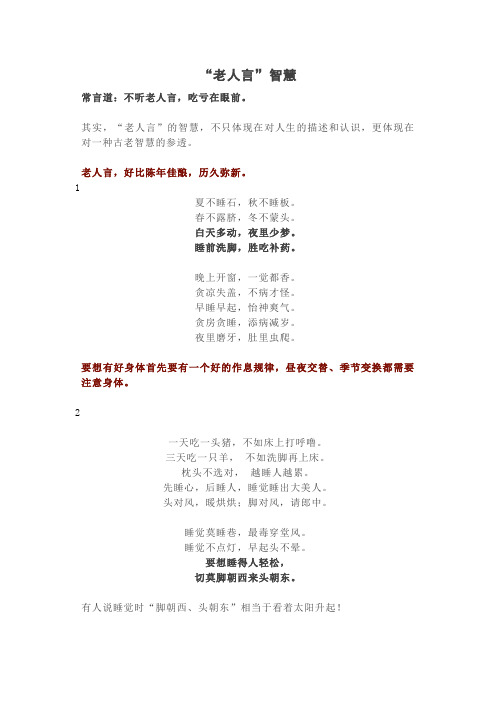 “老人言”智慧

常言道：不听老人言，吃亏在眼前。

其实，“老人言”的智慧，不只体现在对人生的描述和认识，更体现在对一种古老智慧的参透。

老人言，好比陈年佳酿，历久弥新。

1

夏不睡石，秋不睡板。
春不露脐，冬不蒙头。
白天多动，夜里少梦。
睡前洗脚，胜吃补药。

晚上开窗，一觉都香。
贪凉失盖，不病才怪。
早睡早起，怡神爽气。
贪房贪睡，添病减岁。
夜里磨牙，肚里虫爬。

要想有好身体首先要有一个好的作息规律，昼夜交替、季节变换都需要注意身体。

2

一天吃一头猪，不如床上打呼噜。
三天吃一只羊， 不如洗脚再上床。
枕头不选对， 越睡人越累。
先睡心，后睡人，睡觉睡出大美人。
头对风，暖烘烘；脚对风，请郎中。

睡觉莫睡巷，最毒穿堂风。
睡觉不点灯，早起头不晕。
要想睡得人轻松，
切莫脚朝西来头朝东。

有人说睡觉时“脚朝西、头朝东”相当于看着太阳升起！